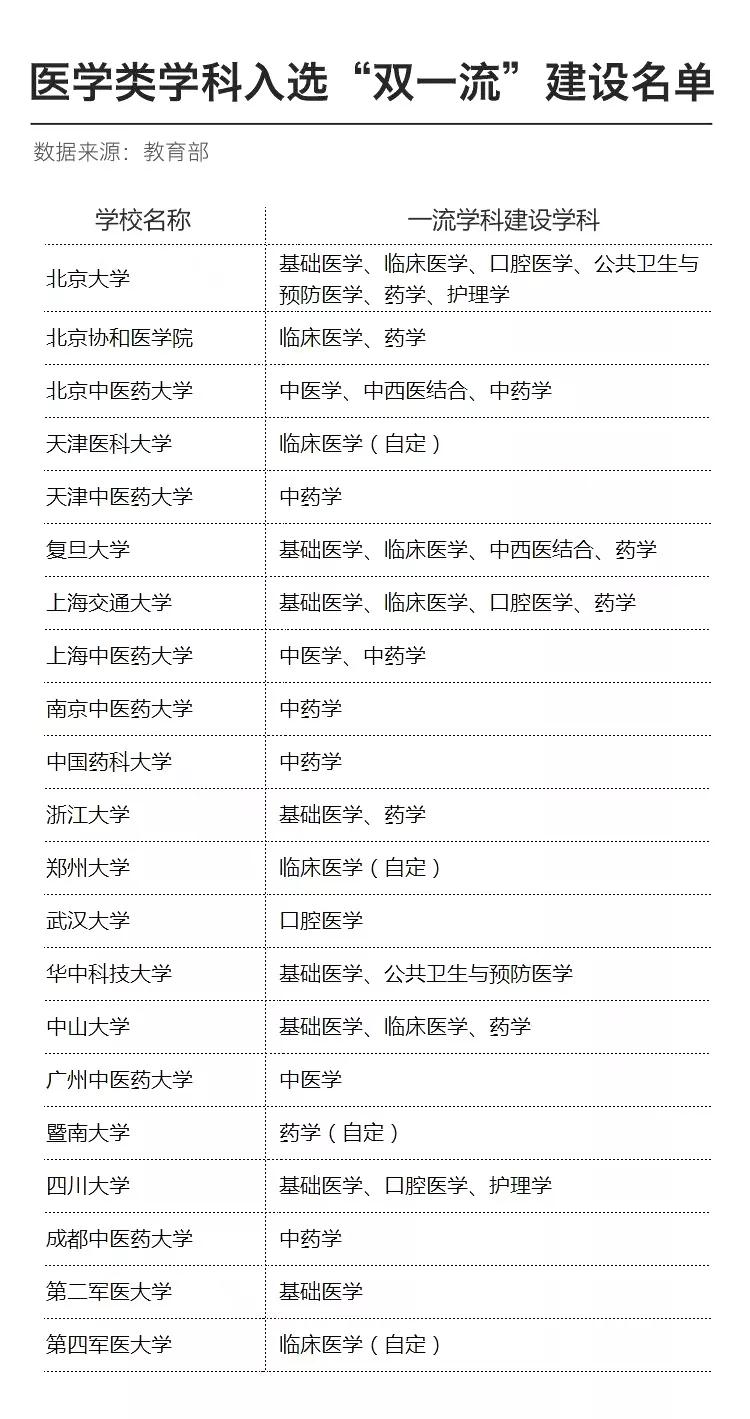 医学类学科入选“双一流”建设名单

数据来源：教育部

| 学校名称 | 一流学科建设学科 |
|---|---|
| 北京大学 | 基础医学、临床医学、口腔医学、公共卫生与预防医学、药学、护理学 |
| 北京协和医学院 | 临床医学、药学 |
| 北京中医药大学 | 中医学、中西医结合、中药学 |
| 天津医科大学 | 临床医学（自定） |
| 天津中医药大学 | 中药学 |
| 复旦大学 | 基础医学、临床医学、中西医结合、药学 |
| 上海交通大学 | 基础医学、临床医学、口腔医学、药学 |
| 上海中医药大学 | 中医学、中药学 |
| 南京中医药大学 | 中药学 |
| 中国药科大学 | 中药学 |
| 浙江大学 | 基础医学、药学 |
| 郑州大学 | 临床医学（自定） |
| 武汉大学 | 口腔医学 |
| 华中科技大学 | 基础医学、公共卫生与预防医学 |
| 中山大学 | 基础医学、临床医学、药学 |
| 广州中医药大学 | 中医学 |
| 暨南大学 | 药学（自定） |
| 四川大学 | 基础医学、口腔医学、护理学 |
| 成都中医药大学 | 中药学 |
| 第二军医大学 | 基础医学 |
| 第四军医大学 | 临床医学（自定） |